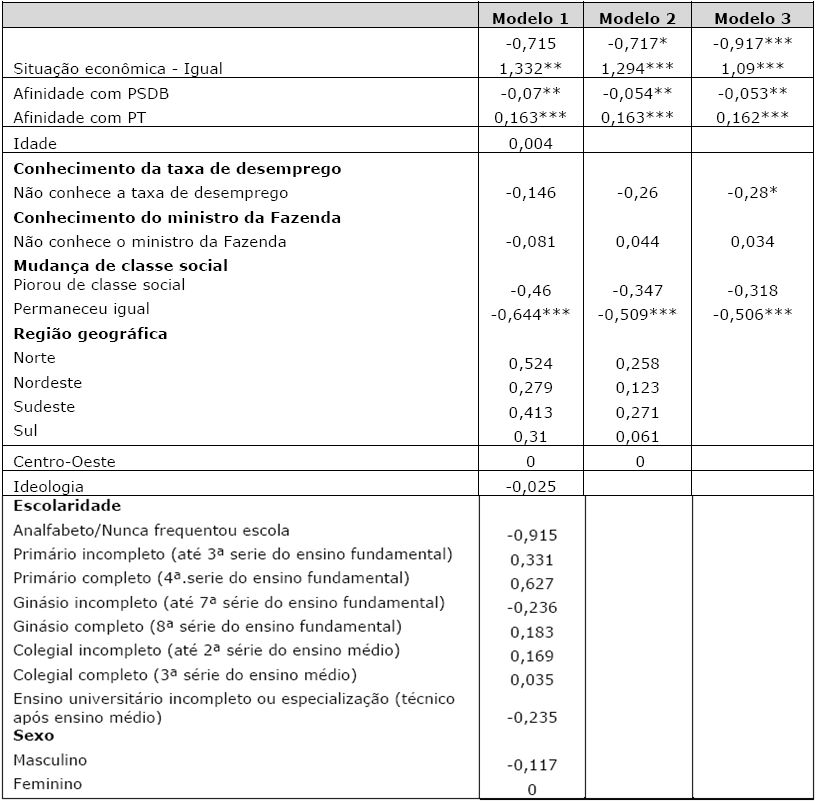 | | Modelo 1 | Modelo 2 | Modelo 3 |
|---|---|---|---|
| | -0,715 | -0,717* | -0,917*** |
| Situação econômica - Igual | 1,332** | 1,294*** | 1,09*** |
| Afinidade com PSDB | -0,07** | -0,054** | -0,053** |
| Afinidade com PT | 0,163*** | 0,163*** | 0,162*** |
| Idade | 0,004 | | |
| **Conhecimento da taxa de desemprego** | | | |
| Não conhece a taxa de desemprego | -0,146 | -0,26 | -0,28* |
| **Conhecimento do ministro da Fazenda** | | | |
| Não conhece o ministro da Fazenda | -0,081 | 0,044 | 0,034 |
| **Mudança de classe social** | | | |
| Piorou de classe social | -0,46 | -0,347 | -0,318 |
| Permaneceu igual | -0,644*** | -0,509*** | -0,506*** |
| **Região geográfica** | | | |
| Norte | 0,524 | 0,258 | |
| Nordeste | 0,279 | 0,123 | |
| Sudeste | 0,413 | 0,271 | |
| Sul | 0,31 | 0,061 | |
| Centro-Oeste | 0 | 0 | |
| Ideologia | -0,025 | | |
| **Escolaridade** | | | |
| Analfabeto/Nunca frequentou escola | -0,915 | | |
| Primário incompleto (até 3ª serie do ensino fundamental) | 0,331 | | |
| Primário completo (4ª.serie do ensino fundamental) | 0,627 | | |
| Ginásio incompleto (até 7ª série do ensino fundamental) | -0,236 | | |
| Ginásio completo (8ª série do ensino fundamental) | 0,183 | | |
| Colegial incompleto (até 2ª série do ensino médio) | 0,169 | | |
| Colegial completo (3ª série do ensino médio) | 0,035 | | |
| Ensino universitário incompleto ou especialização (técnico após ensino médio) | -0,235 | | |
| **Sexo** | | | |
| Masculino | -0,117 | | |
| Feminino | 0 | | |